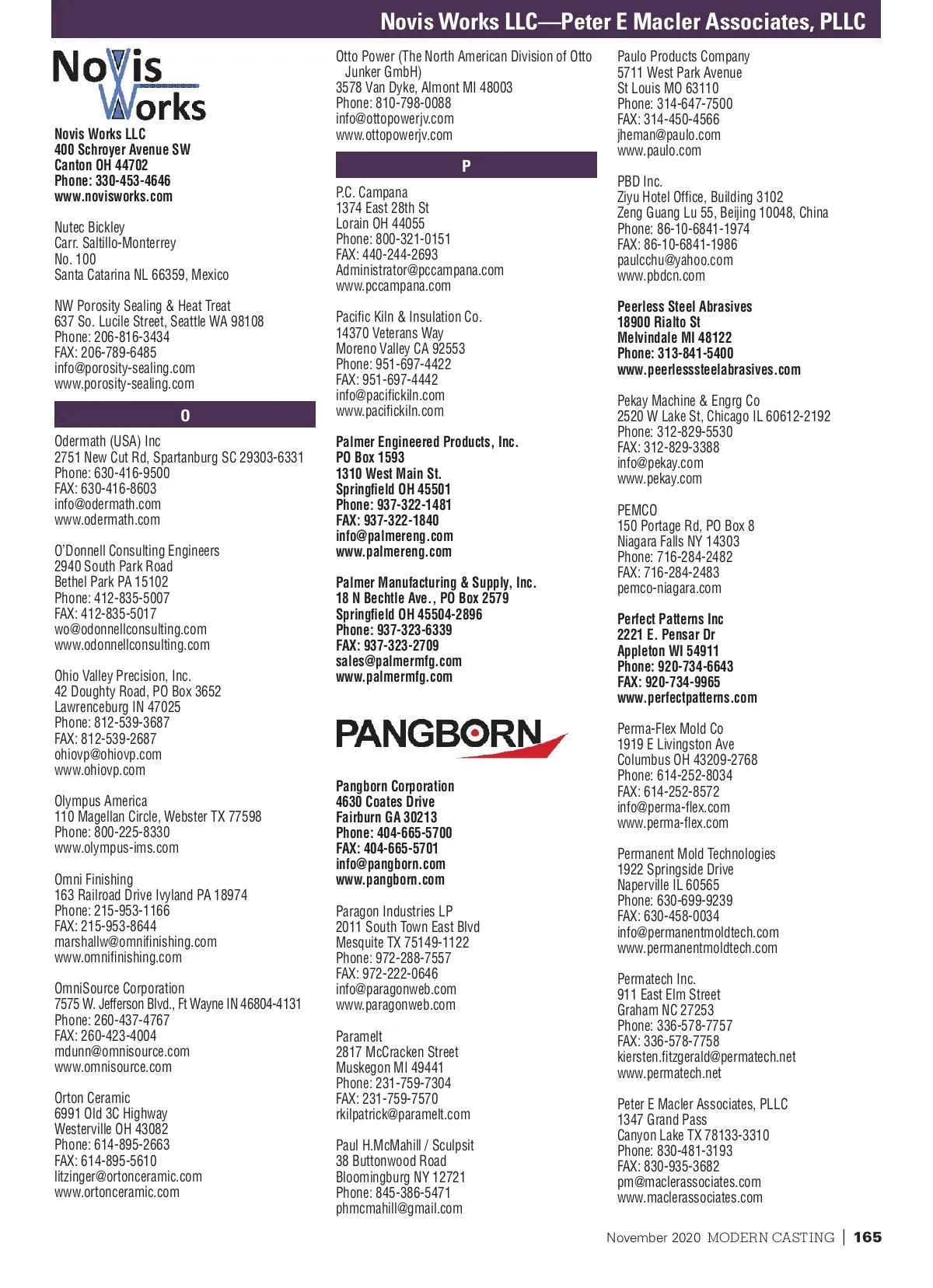 Novis Works LLC—Peter E Macler Associates, PLLC

Novis Works

Novis Works LLC
400 Schroyer Avenue SW
Canton OH 44702
Phone: 330-453-4646
www.novisworks.com

Nutec Bickley
Carr. Saltillo-Monterrey
No. 100
Santa Catarina NL 66359, Mexico

NW Porosity Sealing & Heat Treat
637 So. Lucile Street, Seattle WA 98108
Phone: 206-816-3434
FAX: 206-789-6485
info@porosity-sealing.com
www.porosity-sealing.com

O

Odermath (USA) Inc
2751 New Cut Rd, Spartanburg SC 29303-6331
Phone: 630-416-9500
FAX: 630-416-8603
info@odermath.com
www.odermath.com

O'Donnell Consulting Engineers
2940 South Park Road
Bethel Park PA 15102
Phone: 412-835-5007
FAX: 412-835-5017
wo@odonnellconsulting.com
www.odonnellconsulting.com

Ohio Valley Precision, Inc.
42 Doughty Road, PO Box 3652
Lawrenceburg IN 47025
Phone: 812-539-3687
FAX: 812-539-2687
ohiovp@ohiovp.com
www.ohiovp.com

Olympus America
110 Magellan Circle, Webster TX 77598
Phone: 800-225-8330
www.olympus-ims.com

Omni Finishing
163 Railroad Drive Ivyland PA 18974
Phone: 215-953-1166
FAX: 215-953-8644
marshallw@omnifinishing.com
www.omnifinishing.com

OmniSource Corporation
7575 W. Jefferson Blvd., Ft Wayne IN 46804-4131
Phone: 260-437-4767
FAX: 260-423-4004
mdunn@omnisource.com
www.omnisource.com

Orton Ceramic
6991 Old 3C Highway
Westerville OH 43082
Phone: 614-895-2663
FAX: 614-895-5610
litzinger@ortonceramic.com
www.ortonceramic.com

Otto Power (The North American Division of Otto Junker GmbH)
3578 Van Dyke, Almont MI 48003
Phone: 810-798-0088
info@ottopowerjv.com
www.ottopowerjv.com

P

P.C. Campana
1374 East 28th St
Lorain OH 44055
Phone: 800-321-0151
FAX: 440-244-2693
Administrator@pccampana.com
www.pccampana.com

Pacific Kiln & Insulation Co.
14370 Veterans Way
Moreno Valley CA 92553
Phone: 951-697-4422
FAX: 951-697-4442
info@pacifickiln.com
www.pacifickiln.com

Palmer Engineered Products, Inc.
PO Box 1593
1310 West Main St.
Springfield OH 45501
Phone: 937-322-1481
FAX: 937-322-1840
info@palmereng.com
www.palmereng.com

Palmer Manufacturing & Supply, Inc.
18 N Bechtle Ave., PO Box 2579
Springfield OH 45504-2896
Phone: 937-323-6339
FAX: 937-323-2709
sales@palmermfg.com
www.palmermfg.com

PANGBORN

Pangborn Corporation
4630 Coates Drive
Fairburn GA 30213
Phone: 404-665-5700
FAX: 404-665-5701
info@pangborn.com
www.pangborn.com

Paragon Industries LP
2011 South Town East Blvd
Mesquite TX 75149-1122
Phone: 972-288-7557
FAX: 972-222-0646
info@paragonweb.com
www.paragonweb.com

Paramelt
2817 McCracken Street
Muskegon MI 49441
Phone: 231-759-7304
FAX: 231-759-7570
rkilpatrick@paramelt.com

Paul H.McMahill / Sculpsit
38 Buttonwood Road
Bloomingburg NY 12721
Phone: 845-386-5471
phmcmahill@gmail.com

Paulo Products Company
5711 West Park Avenue
St Louis MO 63110
Phone: 314-647-7500
FAX: 314-450-4566
jheman@paulo.com
www.paulo.com

PBD Inc.
Ziyu Hotel Office, Building 3102
Zeng Guang Lu 55, Beijing 10048, China
Phone: 86-10-6841-1974
FAX: 86-10-6841-1986
paulcchu@yahoo.com
www.pbdcn.com

Peerless Steel Abrasives
18900 Rialto St
Melvindale MI 48122
Phone: 313-841-5400
www.peerlesssteelabrasives.com

Pekay Machine & Engrg Co
2520 W Lake St, Chicago IL 60612-2192
Phone: 312-829-5530
FAX: 312-829-3388
info@pekay.com
www.pekay.com

PEMCO
150 Portage Rd, PO Box 8
Niagara Falls NY 14303
Phone: 716-284-2482
FAX: 716-284-2483
pemco-niagara.com

Perfect Patterns Inc
2221 E. Pensar Dr
Appleton WI 54911
Phone: 920-734-6643
FAX: 920-734-9965
www.perfectpatterns.com

Perma-Flex Mold Co
1919 E Livingston Ave
Columbus OH 43209-2768
Phone: 614-252-8034
FAX: 614-252-8572
info@perma-flex.com
www.perma-flex.com

Permanent Mold Technologies
1922 Springside Drive
Naperville IL 60565
Phone: 630-699-9239
FAX: 630-458-0034
info@permanentmoldtech.com
www.permanentmoldtech.com

Permatech Inc.
911 East Elm Street
Graham NC 27253
Phone: 336-578-7757
FAX: 336-578-7758
kiersten.fitzgerald@permatech.net
www.permatech.net

Peter E Macler Associates, PLLC
1347 Grand Pass
Canyon Lake TX 78133-3310
Phone: 830-481-3193
FAX: 830-935-3682
pm@maclerassociates.com
www.maclerassociates.com

November 2020 MODERN CASTING | 165